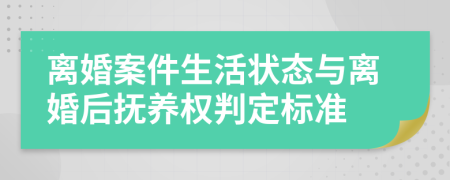 离婚案件生活状态与离婚后抚养权判定标准